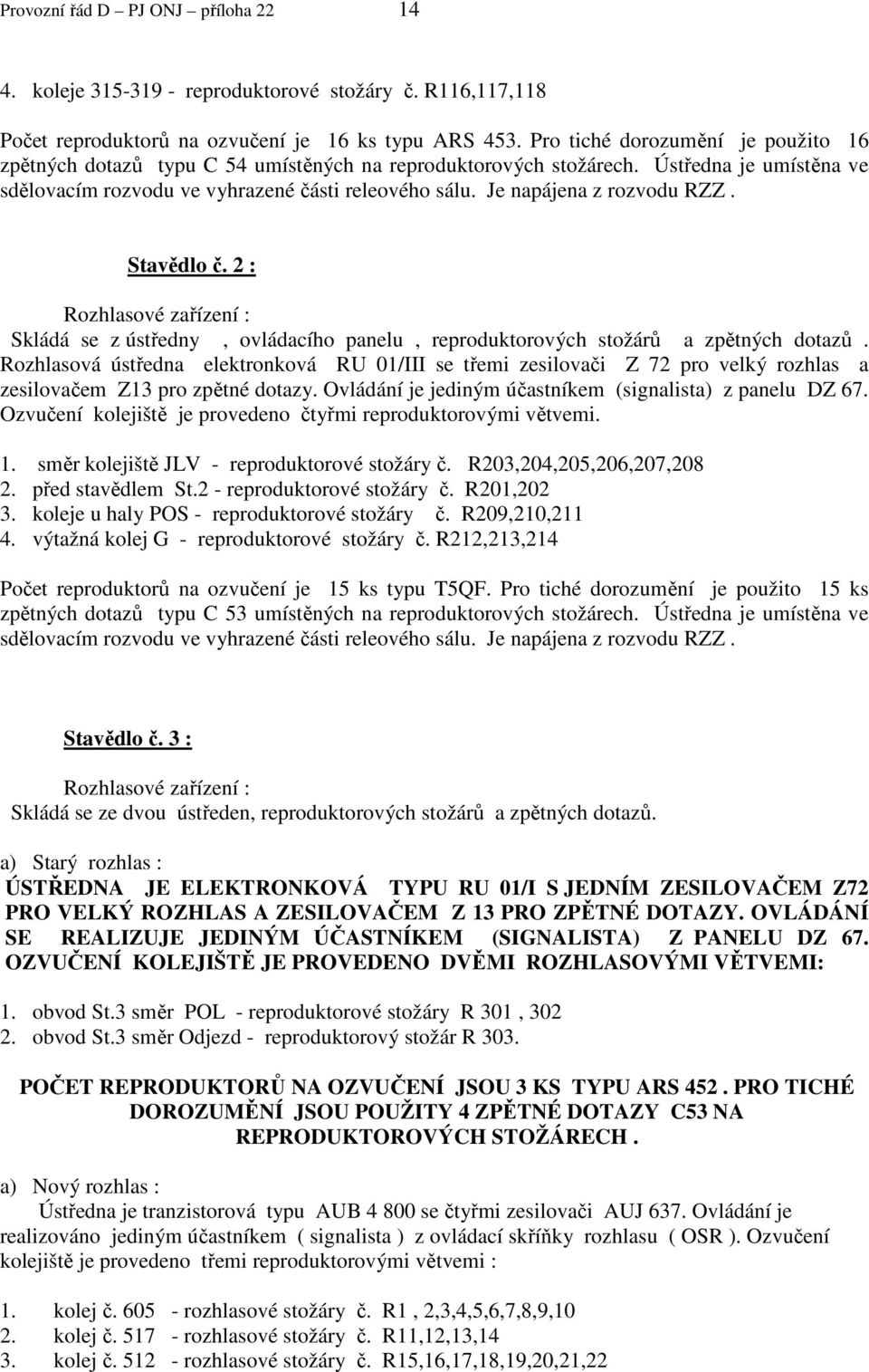 Provozní řád D – PJ ONJ – příloha 22 14

4. koleje 315-319 - reproduktorové stožáry č. R116,117,118

Počet reproduktorů na ozvučení je 16 ks typu ARS 453. Pro tiché dorozumění je použito 16 zpětných dotazů typu C 54 umístěných na reproduktorových stožárech. Ústředna je umístěna ve sdělovacím rozvodu ve vyhrazené části releového sálu. Je napájena z rozvodu RZZ .

Stavědlo č. 2 :

Rozhlasové zařízení :
Skládá se z ústředny , ovládacího panelu , reproduktorových stožárů a zpětných dotazů . Rozhlasová ústředna elektronková RU 01/III se třemi zesilovači Z 72 pro velký rozhlas a zesilovačem Z13 pro zpětné dotazy. Ovládání je jediným účastníkem (signalista) z panelu DZ 67. Ozvučení kolejiště je provedeno čtyřmi reproduktorovými větvemi.

1. směr kolejiště JLV - reproduktorové stožáry č. R203,204,205,206,207,208
2. před stavědlem St.2 - reproduktorové stožáry č. R201,202
3. koleje u haly POS - reproduktorové stožáry č. R209,210,211
4. výtažná kolej G - reproduktorové stožáry č. R212,213,214

Počet reproduktorů na ozvučení je 15 ks typu T5QF. Pro tiché dorozumění je použito 15 ks zpětných dotazů typu C 53 umístěných na reproduktorových stožárech. Ústředna je umístěna ve sdělovacím rozvodu ve vyhrazené části releového sálu. Je napájena z rozvodu RZZ .

Stavědlo č. 3 :

Rozhlasové zařízení :
Skládá se ze dvou ústředen, reproduktorových stožárů a zpětných dotazů.

a) Starý rozhlas :
ÚSTŘEDNA JE ELEKTRONKOVÁ TYPU RU 01/I S JEDNÍM ZESILOVAČEM Z72 PRO VELKÝ ROZHLAS A ZESILOVAČEM Z 13 PRO ZPĚTNÉ DOTAZY. OVLÁDÁNÍ SE REALIZUJE JEDINÝM ÚČASTNÍKEM (SIGNALISTA) Z PANELU DZ 67. OZVUČENÍ KOLEJIŠTĚ JE PROVEDENO DVĚMI ROZHLASOVÝMI VĚTVEMI:

1. obvod St.3 směr POL - reproduktorové stožáry R 301 , 302
2. obvod St.3 směr Odjezd - reproduktorový stožár R 303.

POČET REPRODUKTORŮ NA OZVUČENÍ JSOU 3 KS TYPU ARS 452 . PRO TICHÉ DOROZUMĚNÍ JSOU POUŽITY 4 ZPĚTNÉ DOTAZY C53 NA REPRODUKTOROVÝCH STOŽÁRECH .

a) Nový rozhlas :
Ústředna je tranzistorová typu AUB 4 800 se čtyřmi zesilovači AUJ 637. Ovládání je realizováno jediným účastníkem ( signalista ) z ovládací skříňky rozhlasu ( OSR ). Ozvučení kolejiště je provedeno třemi reproduktorovými větvemi :

1. kolej č. 605 - rozhlasové stožáry č. R1 , 2,3,4,5,6,7,8,9,10
2. kolej č. 517 - rozhlasové stožáry č. R11,12,13,14
3. kolej č. 512 - rozhlasové stožáry č. R15,16,17,18,19,20,21,22